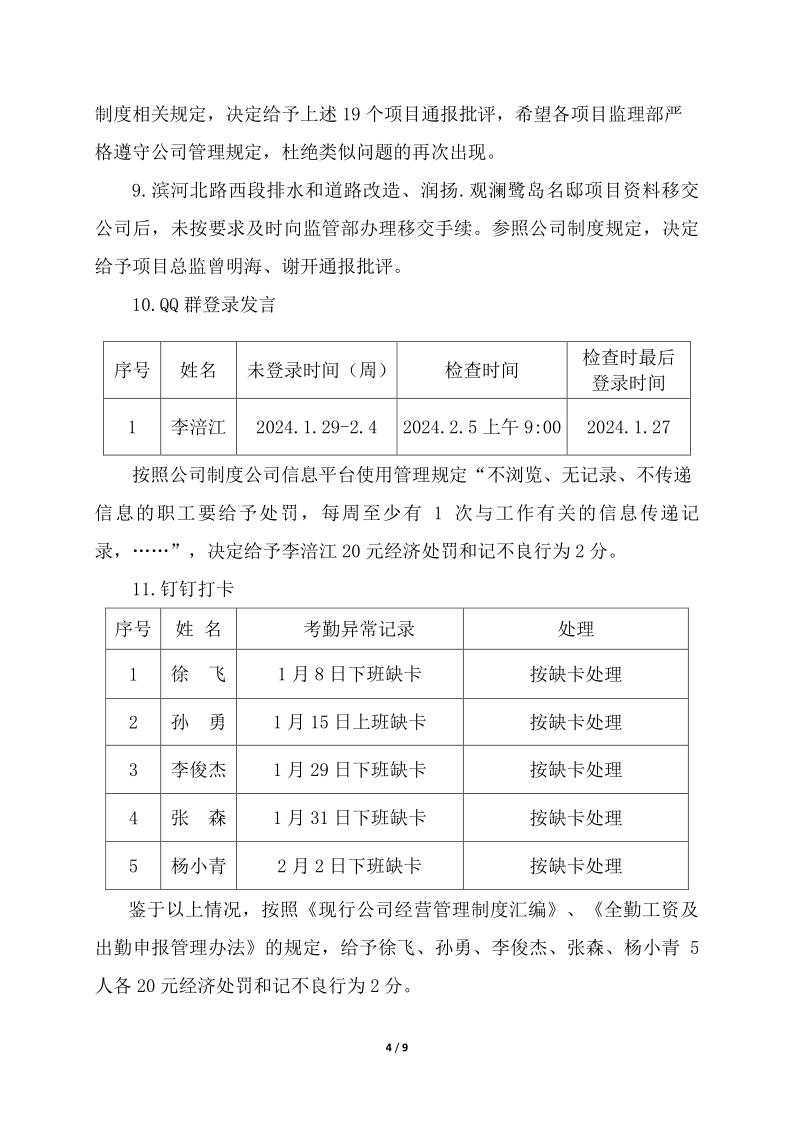 制度相关规定，决定给予上述 19 个项目通报批评，希望各项目监理部严格遵守公司管理规定，杜绝类似问题的再次出现。

9.滨河北路西段排水和道路改造、润扬.观澜鹭岛名邸项目资料移交公司后，未按要求及时向监管部办理移交手续。参照公司制度规定，决定给予项目总监曾明海、谢开通报批评。

10.QQ 群登录发言

| 序号 | 姓名 | 未登录时间（周） | 检查时间 | 检查时最后登录时间 |
|---|---|---|---|---|
| 1 | 李涪江 | 2024.1.29-2.4 | 2024.2.5 上午 9:00 | 2024.1.27 |

按照公司制度公司信息平台使用管理规定“不浏览、无记录、不传递信息的职工要给予处罚，每周至少有 1 次与工作有关的信息传递记录，……”，决定给予李涪江 20 元经济处罚和记不良行为 2 分。

11.钉钉打卡

| 序号 | 姓 名 | 考勤异常记录 | 处理 |
|---|---|---|---|
| 1 | 徐 飞 | 1 月 8 日下班缺卡 | 按缺卡处理 |
| 2 | 孙 勇 | 1 月 15 日上班缺卡 | 按缺卡处理 |
| 3 | 李俊杰 | 1 月 29 日下班缺卡 | 按缺卡处理 |
| 4 | 张 森 | 1 月 31 日下班缺卡 | 按缺卡处理 |
| 5 | 杨小青 | 2 月 2 日下班缺卡 | 按缺卡处理 |

鉴于以上情况，按照《现行公司经营管理制度汇编》、《全勤工资及出勤申报管理办法》的规定，给予徐飞、孙勇、李俊杰、张森、杨小青 5 人各 20 元经济处罚和记不良行为 2 分。

4 / 9